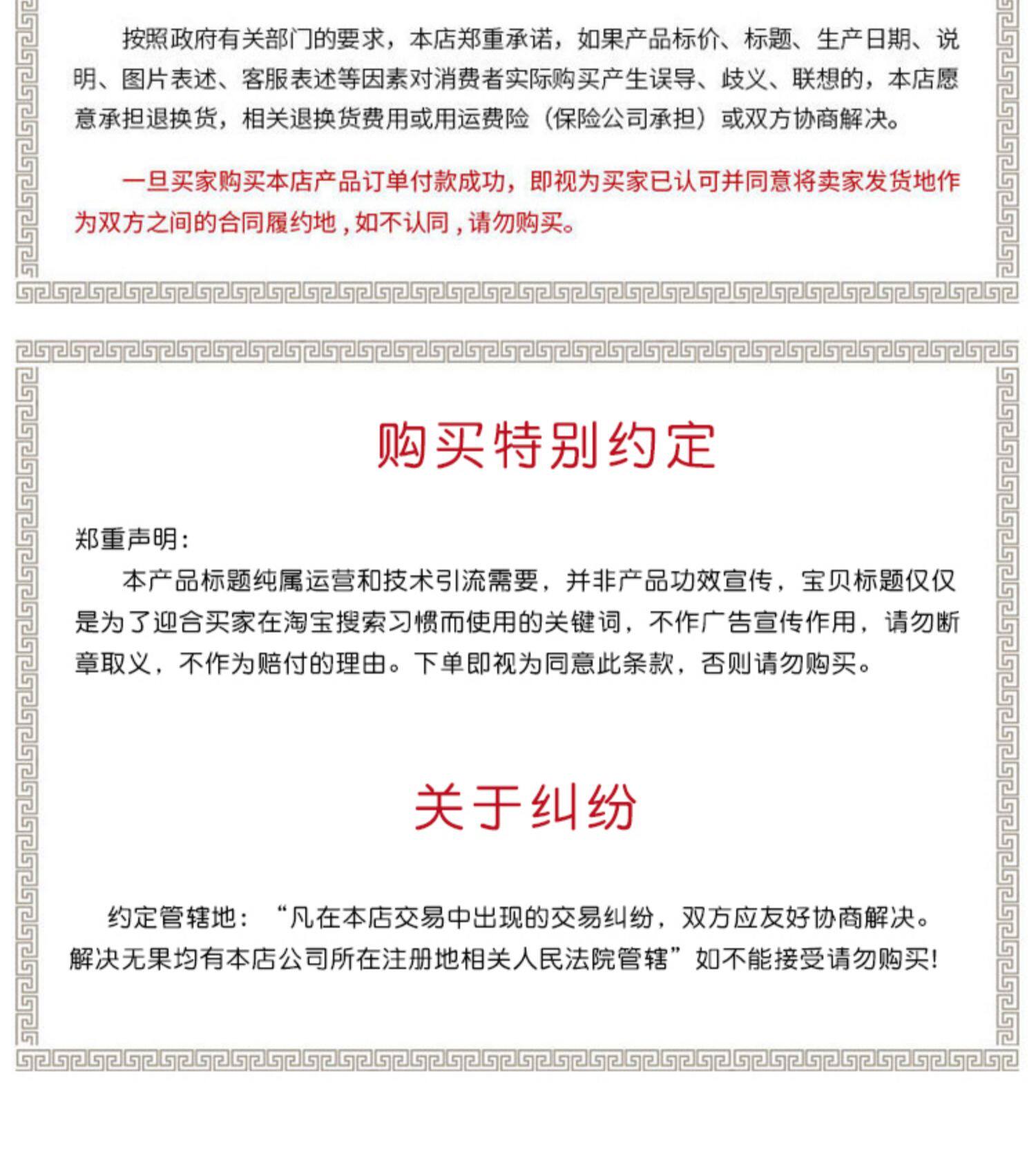 按照政府有关部门的要求，本店郑重承诺，如果产品标价、标题、生产日期、说明、图片表述、客服表述等因素对消费者实际购买产生误导、歧义、联想的，本店愿意承担退换货，相关退换货费用或用运费险（保险公司承担）或双方协商解决。

一旦买家购买本店产品订单付款成功，即视为买家已认可并同意将卖家发货地作为双方之间的合同履约地，如不认同，请勿购买。

购买特别约定

郑重声明：
本产品标题纯属运营和技术引流需要，并非产品功效宣传，宝贝标题仅仅是为了迎合买家在淘宝搜索习惯而使用的关键词，不作广告宣传作用，请勿断章取义，不作为赔付的理由。下单即视为同意此条款，否则请勿购买。

关于纠纷

约定管辖地：“凡在本店交易中出现的交易纠纷，双方应友好协商解决。解决无果均有本店公司所在注册地相关人民法院管辖”如不能接受请勿购买!